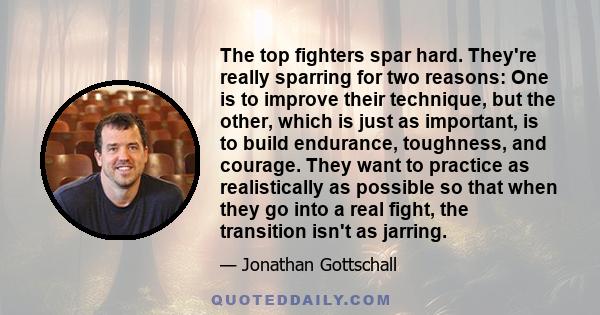 The top fighters spar hard. They're really sparring for two reasons: One is to improve their technique, but the other, which is just as important, is to build endurance, toughness, and courage. They want to practice as realistically as possible so that when they go into a real fight, the transition isn't as jarring.

— Jonathan Gottschall

QUOTEDDAILY.COM